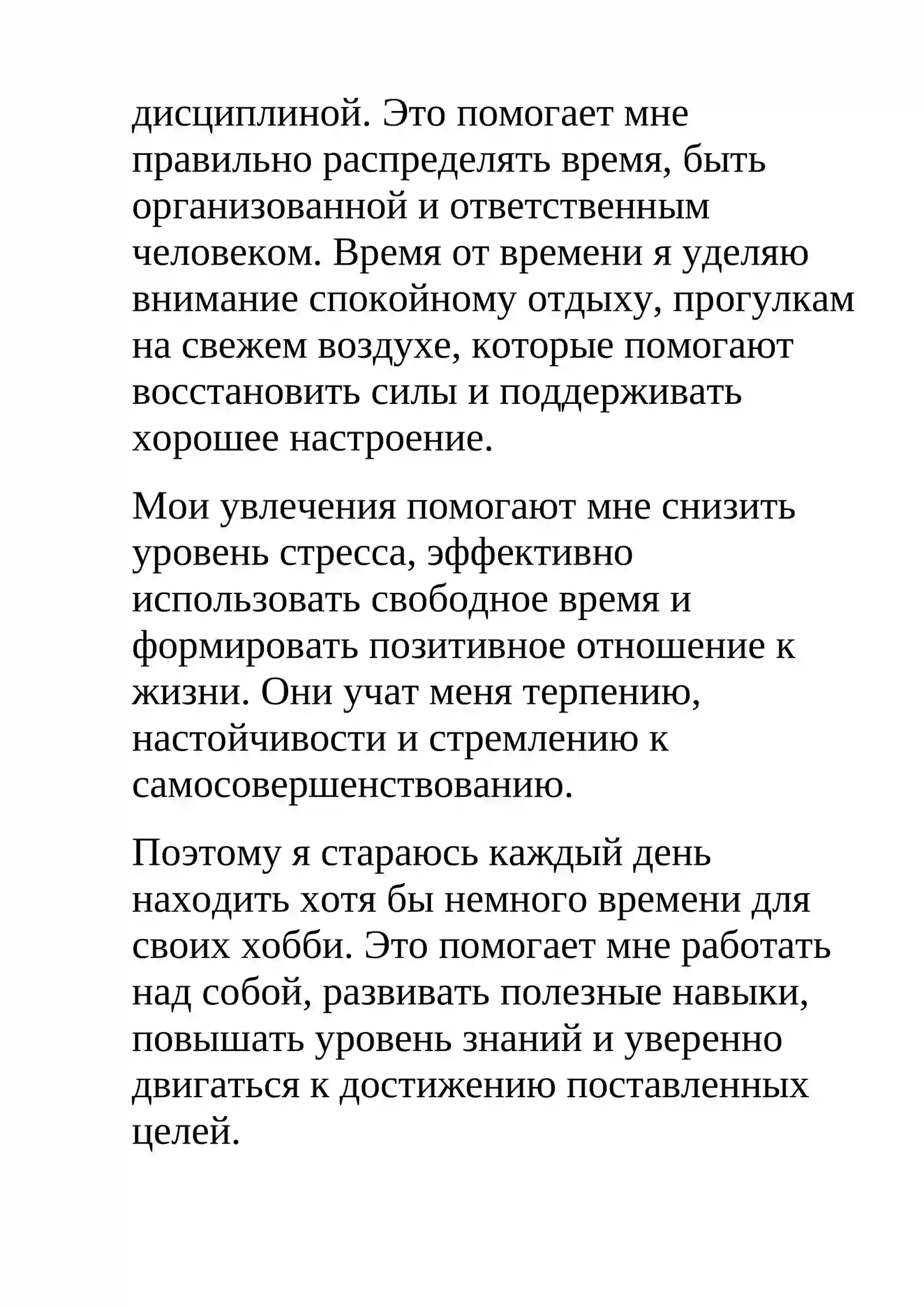 дисциплиной. Это помогает мне правильно распределять время, быть организованной и ответственным человеком. Время от времени я уделяю внимание спокойному отдыху, прогулкам на свежем воздухе, которые помогают восстановить силы и поддерживать хорошее настроение.

Мои увлечения помогают мне снизить уровень стресса, эффективно использовать свободное время и формировать позитивное отношение к жизни. Они учат меня терпению, настойчивости и стремлению к самосовершенствованию.

Поэтому я стараюсь каждый день находить хотя бы немного времени для своих хобби. Это помогает мне работать над собой, развивать полезные навыки, повышать уровень знаний и уверенно двигаться к достижению поставленных целей.